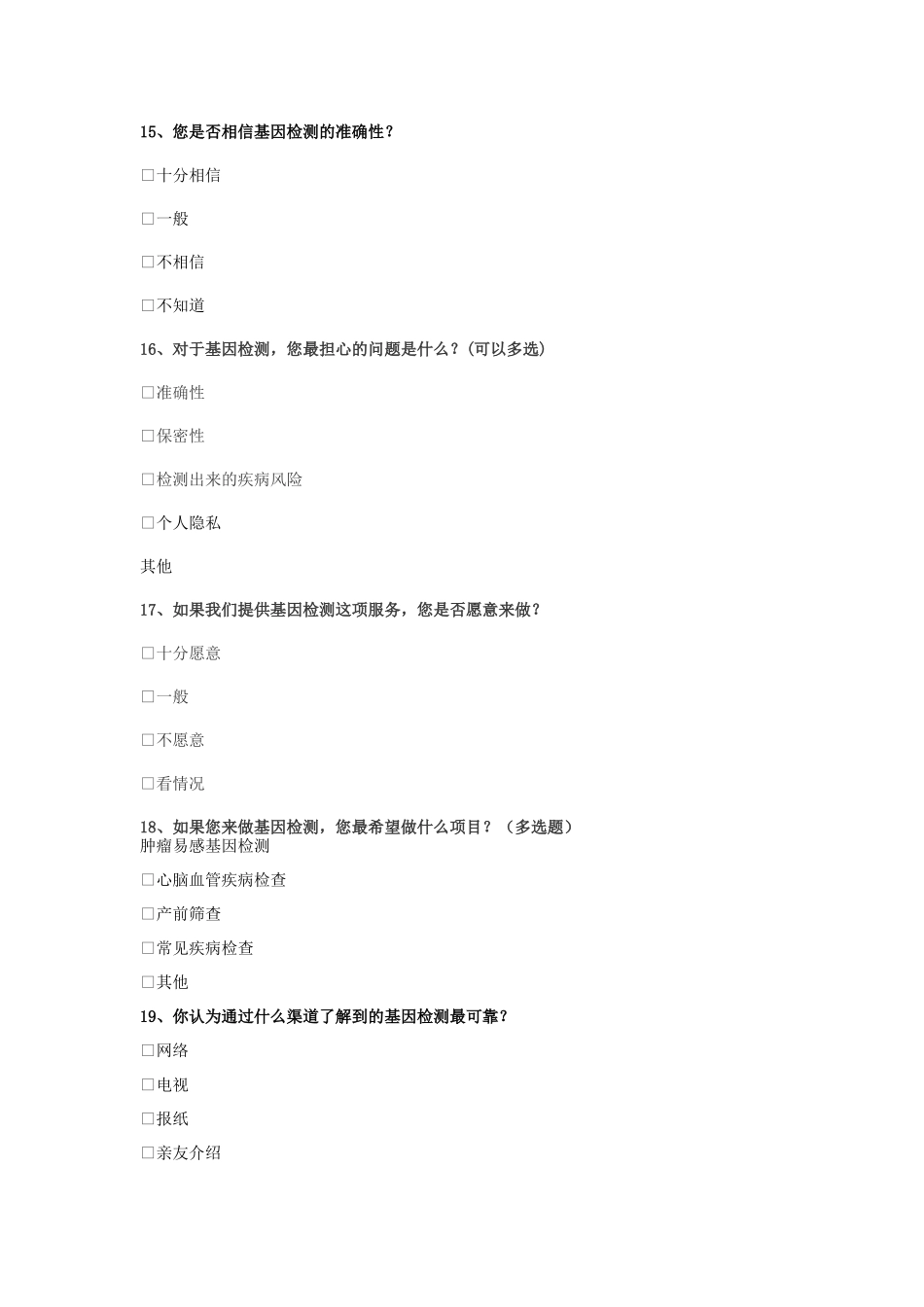 15、您是否相信基因检测的准确性？

□十分相信

□一般

□不相信

□不知道

16、对于基因检测，您最担心的问题是什么？(可以多选)

□准确性

□保密性

□检测出来的疾病风险

□个人隐私

其他

17、如果我们提供基因检测这项服务，您是否愿意来做？

□十分愿意

□一般

□不愿意

□看情况

18、如果您来做基因检测，您最希望做什么项目？（多选题）
肿瘤易感基因检测

□心脑血管疾病检查

□产前筛查

□常见疾病检查

□其他

19、你认为通过什么渠道了解到的基因检测最可靠？

□网络

□电视

□报纸

□亲友介绍